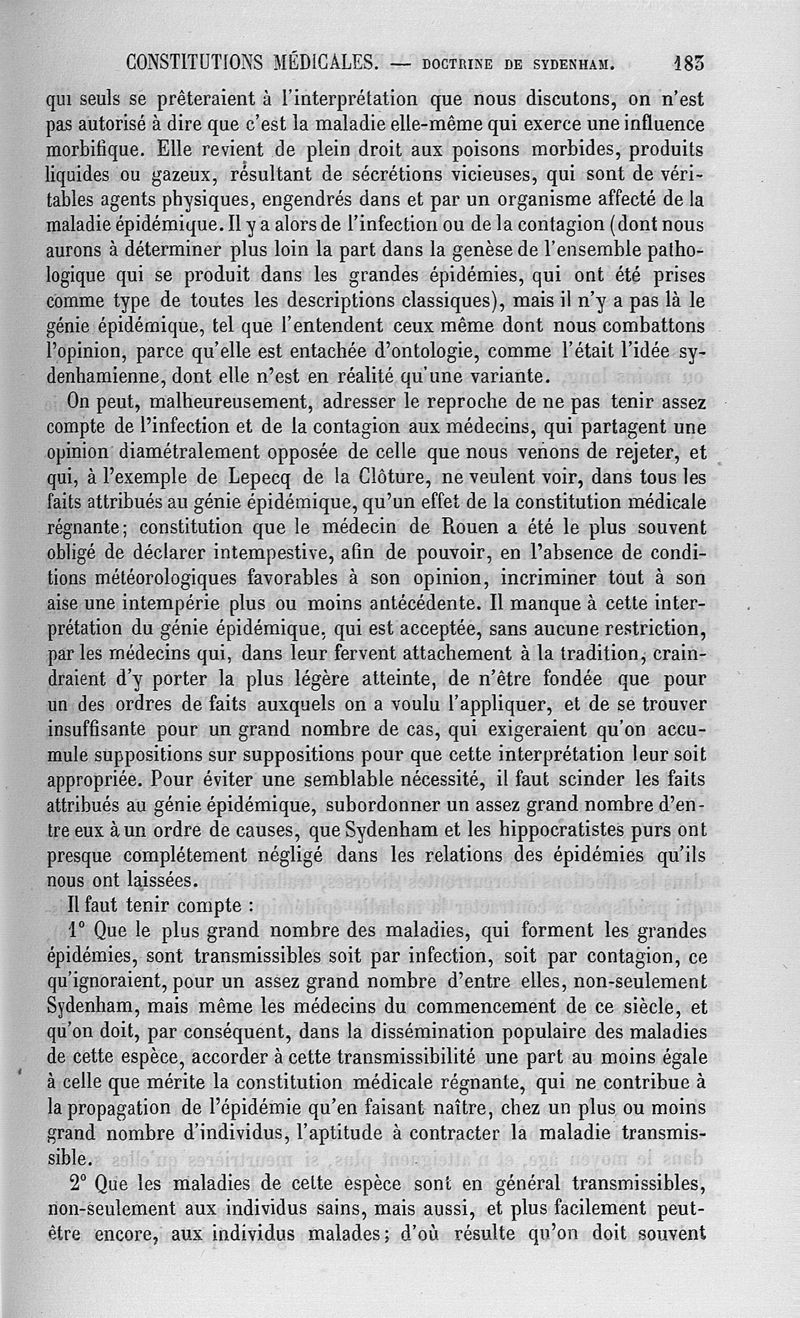 CONSTITUTIONS MÉDICALES. — DOCTRINE DE SYDENHAM. 183

qui seuls se prêteraient à l'interprétation que nous discutons, on n'est pas autorisé à dire que c'est la maladie elle-même qui exerce une influence morbifique. Elle revient de plein droit aux poisons morbides, produits liquides ou gazeux, résultant de sécrétions vicieuses, qui sont de véritables agents physiques, engendrés dans et par un organisme affecté de la maladie épidémique. Il y a alors de l'infection ou de la contagion (dont nous aurons à déterminer plus loin la part dans la genèse de l'ensemble pathologique qui se produit dans les grandes épidémies, qui ont été prises comme type de toutes les descriptions classiques), mais il n'y a pas là le génie épidémique, tel que l'entendent ceux même dont nous combattons l'opinion, parce qu'elle est entachée d'ontologie, comme l'était l'idée sydenhamienne, dont elle n'est en réalité qu'une variante.

On peut, malheureusement, adresser le reproche de ne pas tenir assez compte de l'infection et de la contagion aux médecins, qui partagent une opinion diamétralement opposée de celle que nous venons de rejeter, et qui, à l'exemple de Lepecq de la Clôture, ne veulent voir, dans tous les faits attribués au génie épidémique, qu'un effet de la constitution médicale régnante; constitution que le médecin de Rouen a été le plus souvent obligé de déclarer intempestive, afin de pouvoir, en l'absence de conditions météorologiques favorables à son opinion, incriminer tout à son aise une intempérie plus ou moins antécédente. Il manque à cette interprétation du génie épidémique, qui est acceptée, sans aucune restriction, par les médecins qui, dans leur fervent attachement à la tradition, craindraient d'y porter la plus légère atteinte, de n'être fondée que pour un des ordres de faits auxquels on a voulu l'appliquer, et de se trouver insuffisante pour un grand nombre de cas, qui exigeraient qu'on accumule suppositions sur suppositions pour que cette interprétation leur soit appropriée. Pour éviter une semblable nécessité, il faut scinder les faits attribués au génie épidémique, subordonner un assez grand nombre d'entre eux à un ordre de causes, que Sydenham et les hippocratistes purs ont presque complétement négligé dans les relations des épidémies qu'ils nous ont laissées.

Il faut tenir compte :

1° Que le plus grand nombre des maladies, qui forment les grandes épidémies, sont transmissibles soit par infection, soit par contagion, ce qu'ignoraient, pour un assez grand nombre d'entre elles, non-seulement Sydenham, mais même les médecins du commencement de ce siècle, et qu'on doit, par conséquent, dans la dissémination populaire des maladies de cette espèce, accorder à cette transmissibilité une part au moins égale à celle que mérite la constitution médicale régnante, qui ne contribue à la propagation de l'épidémie qu'en faisant naître, chez un plus ou moins grand nombre d'individus, l'aptitude à contracter la maladie transmissible.

2° Que les maladies de cette espèce sont en général transmissibles, non-seulement aux individus sains, mais aussi, et plus facilement peut-être encore, aux individus malades; d'où résulte qu'on doit souvent